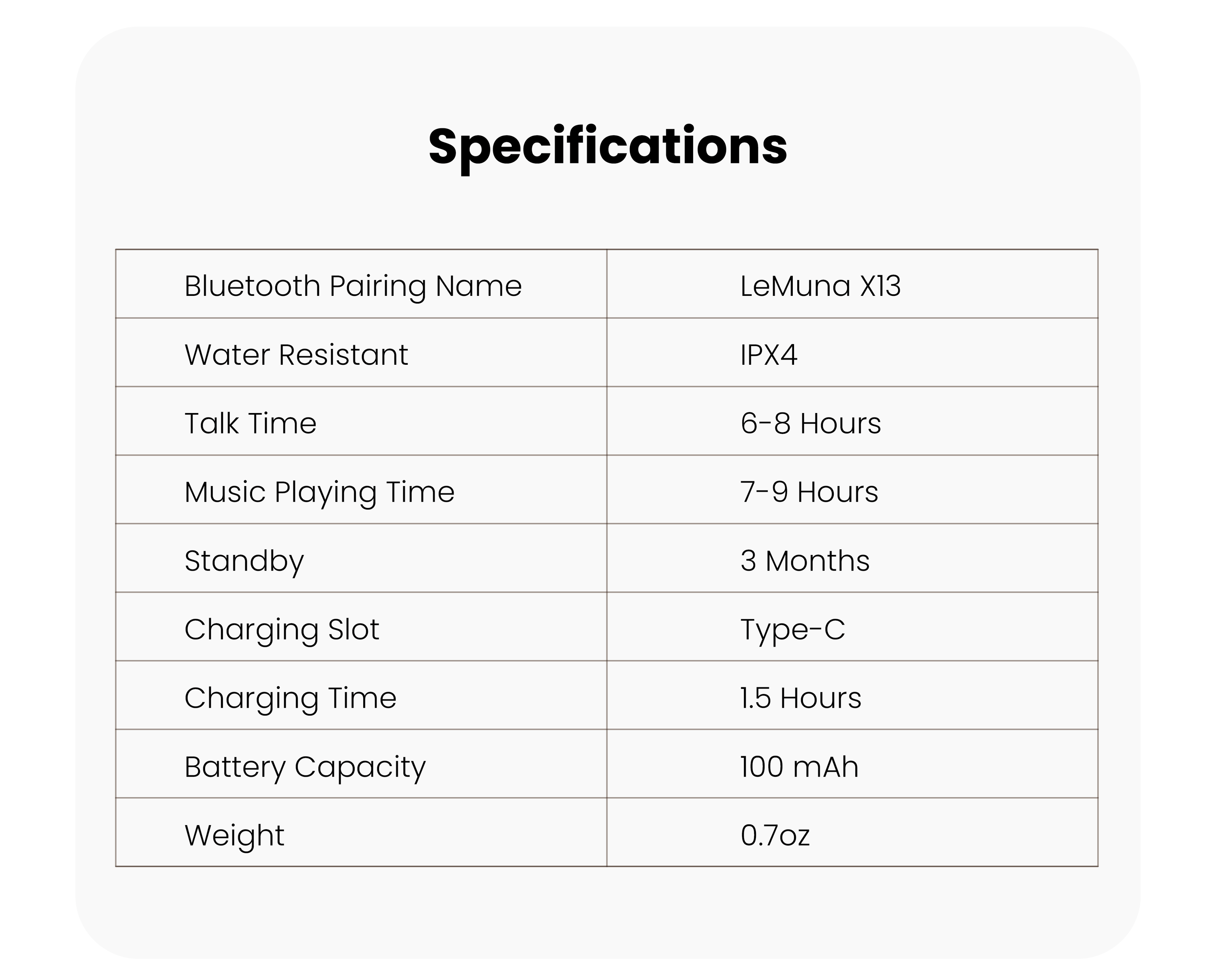 Specifications

| Bluetooth Pairing Name | LeMuna X13 |
|---|---|
| Water Resistant | IPX4 |
| Talk Time | 6-8 Hours |
| Music Playing Time | 7-9 Hours |
| Standby | 3 Months |
| Charging Slot | Type-C |
| Charging Time | 1.5 Hours |
| Battery Capacity | 100 mAh |
| Weight | 0.7oz |